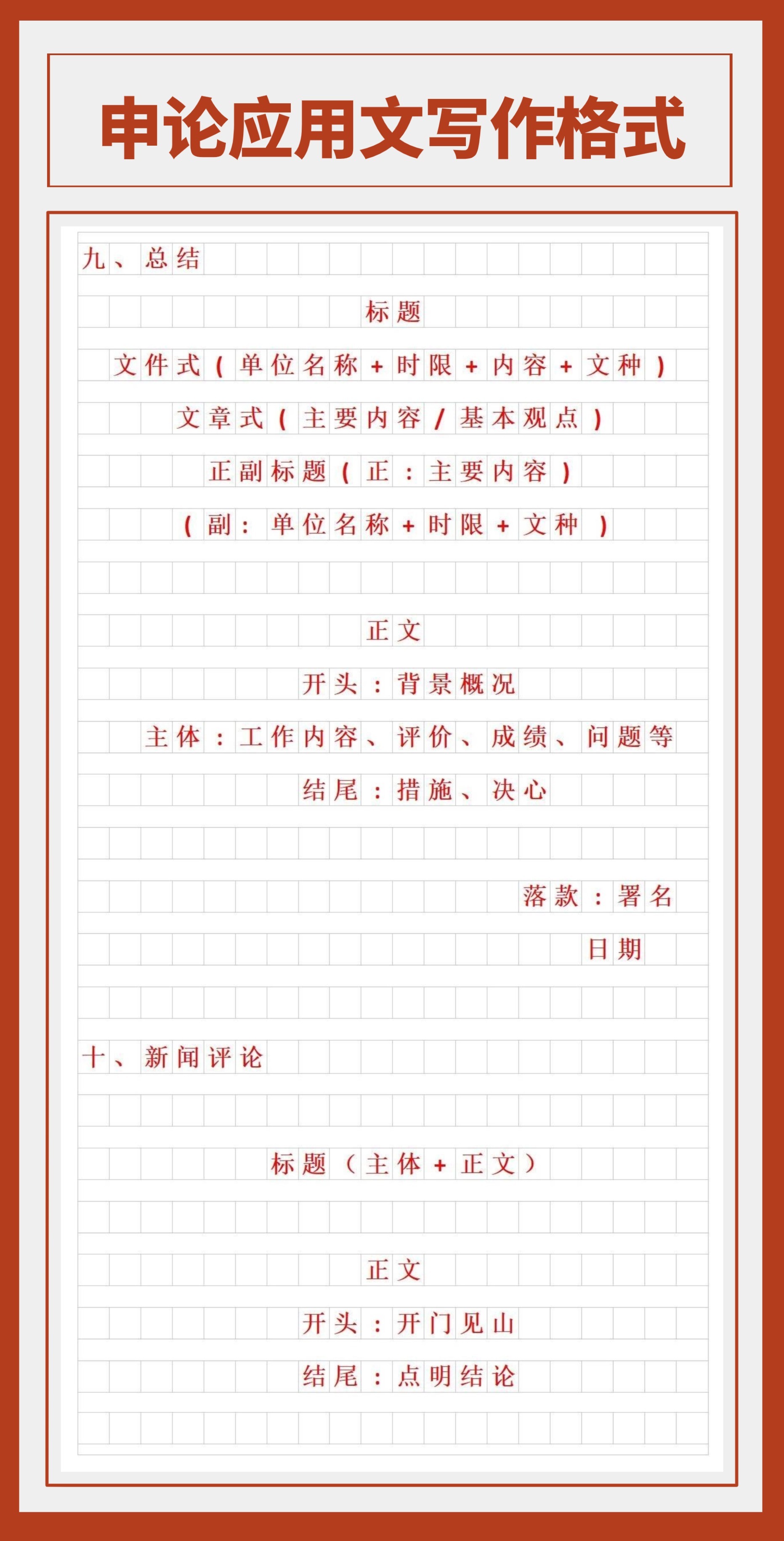 申论应用文写作格式

九、总结

标题

文件式（单位名称+时限+内容+文种）

文章式（主要内容/基本观点）

正副标题（正：主要内容）

（副：单位名称+时限+文种）

正文

开头：背景概况

主体：工作内容、评价、成绩、问题等

结尾：措施、决心

落款：署名

日期

十、新闻评论

标题（主体+正文）

正文

开头：开门见山

结尾：点明结论